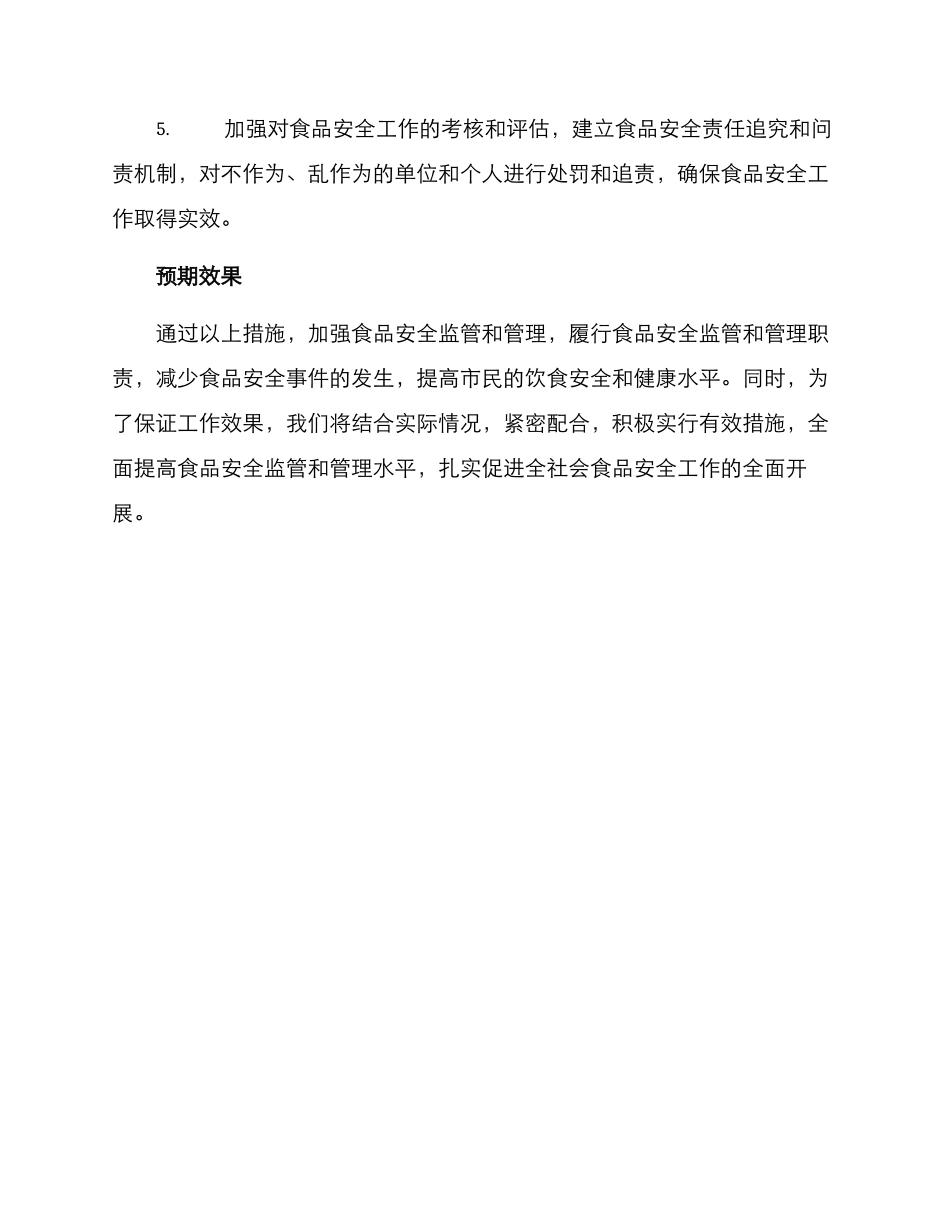 5. 加强对食品安全工作的考核和评估，建立食品安全责任追究和问责机制，对不作为、乱作为的单位和个人进行处罚和追责，确保食品安全工作取得实效。

预期效果

通过以上措施，加强食品安全监管和管理，履行食品安全监管和管理职责，减少食品安全事件的发生，提高市民的饮食安全和健康水平。同时，为了保证工作效果，我们将结合实际情况，紧密配合，积极实行有效措施，全面提高食品安全监管和管理水平，扎实促进全社会食品安全工作的全面开展。